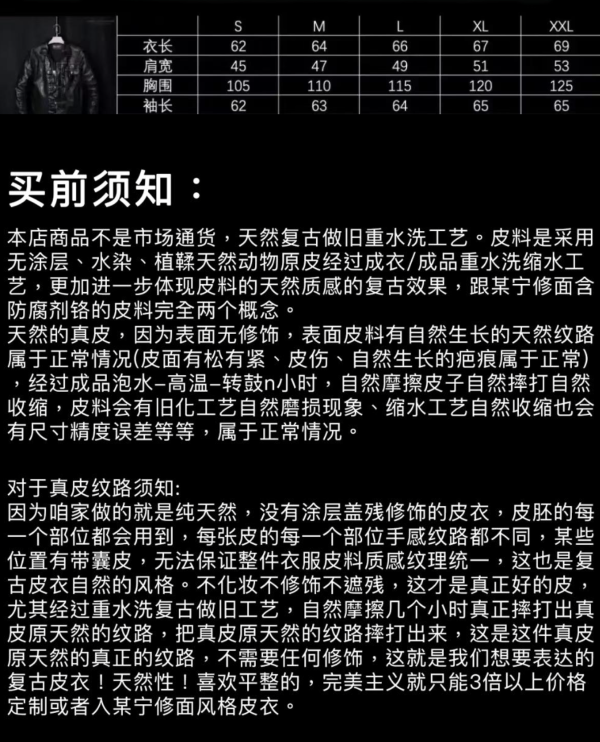 | | S | M | L | XL | XXL |
|---|---|---|---|---|---|
| 衣长 | 62 | 64 | 66 | 67 | 69 |
| 肩宽 | 45 | 47 | 49 | 51 | 53 |
| 胸围 | 105 | 110 | 115 | 120 | 125 |
| 袖长 | 62 | 63 | 64 | 65 | 65 |

买前须知：

本店商品不是市场通货，天然复古做旧重水洗工艺。皮料是采用无涂层、水染、植鞣天然动物原皮经过成衣/成品重水洗缩水工艺，更加进一步体现皮料的天然质感的复古效果，跟某宁修面含防腐剂铬的皮料完全两个概念。
天然的真皮，因为表面无修饰，表面皮料有自然生长的天然纹路属于正常情况(皮面有松有紧、皮伤、自然生长的疤痕属于正常)，经过成品泡水–高温–转鼓n小时，自然摩擦皮子自然摔打自然收缩，皮料会有旧化工艺自然磨损现象、缩水工艺自然收缩也会有尺寸精度误差等等，属于正常情况。

对于真皮纹路须知:
因为咱家做的就是纯天然，没有涂层盖残修饰的皮衣，皮胚的每一个部位都会用到，每张皮的每一个部位手感纹路都不同，某些位置有带囊皮，无法保证整件衣服皮料质感纹理统一，这也是复古皮衣自然的风格。不化妆不修饰不遮残，这才是真正好的皮，尤其经过重水洗复古做旧工艺，自然摩擦几个小时真正摔打出真皮原天然的纹路，把真皮原天然的纹路摔打出来，这是这件真皮原天然的真正的纹路，不需要任何修饰，这就是我们想要表达的复古皮衣！天然性！喜欢平整的，完美主义就只能3倍以上价格定制或者入某宁修面风格皮衣。